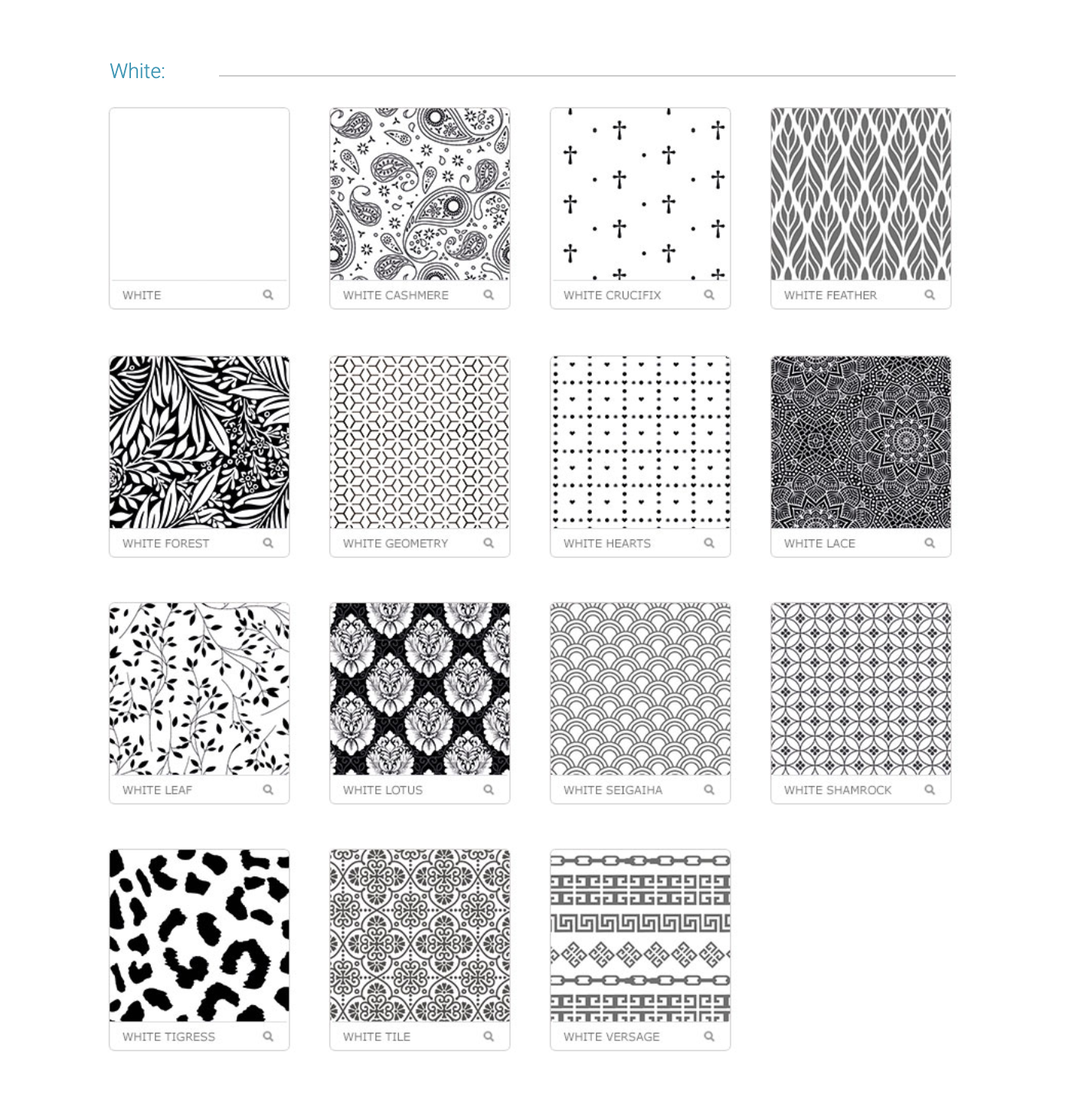 White:

WHITE

WHITE CASHMERE

WHITE CRUCIFIX

WHITE FEATHER

WHITE FOREST

WHITE GEOMETRY

WHITE HEARTS

WHITE LACE

WHITE LEAF

WHITE LOTUS

WHITE SEIGAIHA

WHITE SHAMROCK

WHITE TIGRESS

WHITE TILE

WHITE VERSAGE